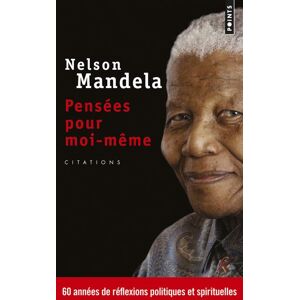 POINTS

Nelson
Mandela

Pensées
pour
moi-même

CITATIONS

60 années de réflexions politiques et spirituelles